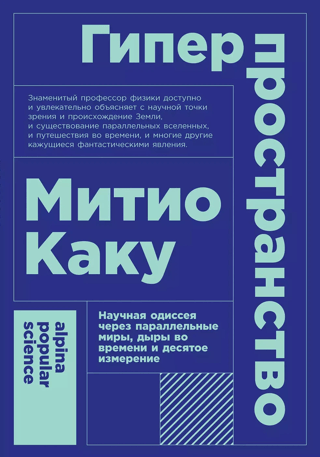 Гипер пространство

Знаменитый профессор физики доступно и увлекательно объясняет с научной точки зрения и происхождение Земли, и существование параллельных вселенных, и путешествия во времени, и многие другие кажущиеся фантастическими явления.

Митио Каку

Научная одиссея через параллельные миры, дыры во времени и десятое измерение

alpina popular science